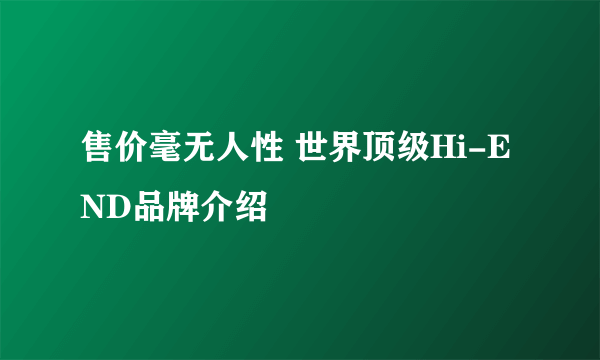 售价毫无人性 世界顶级Hi-END品牌介绍